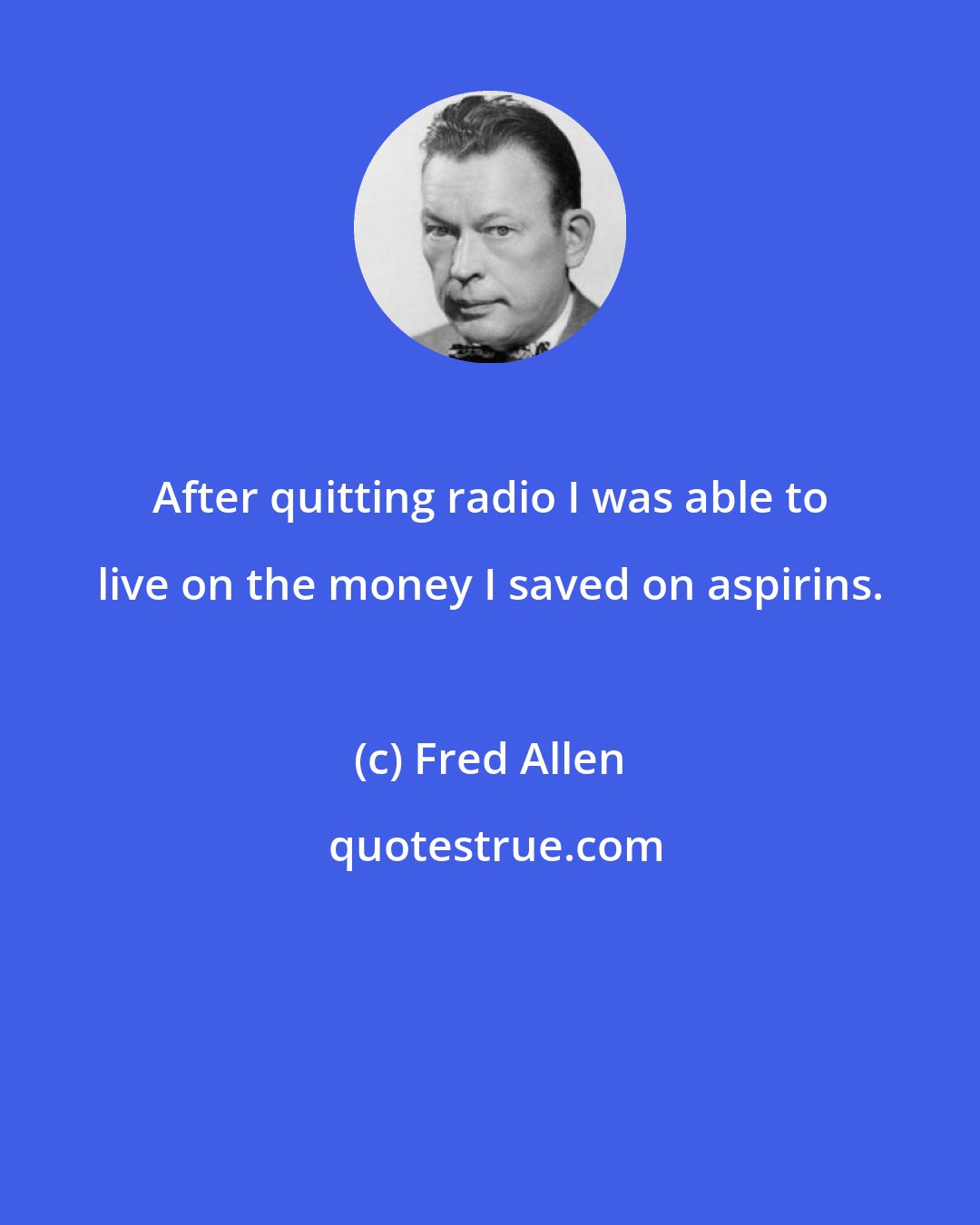 After quitting radio I was able to live on the money I saved on aspirins.

(c) Fred Allen

quotestrue.com